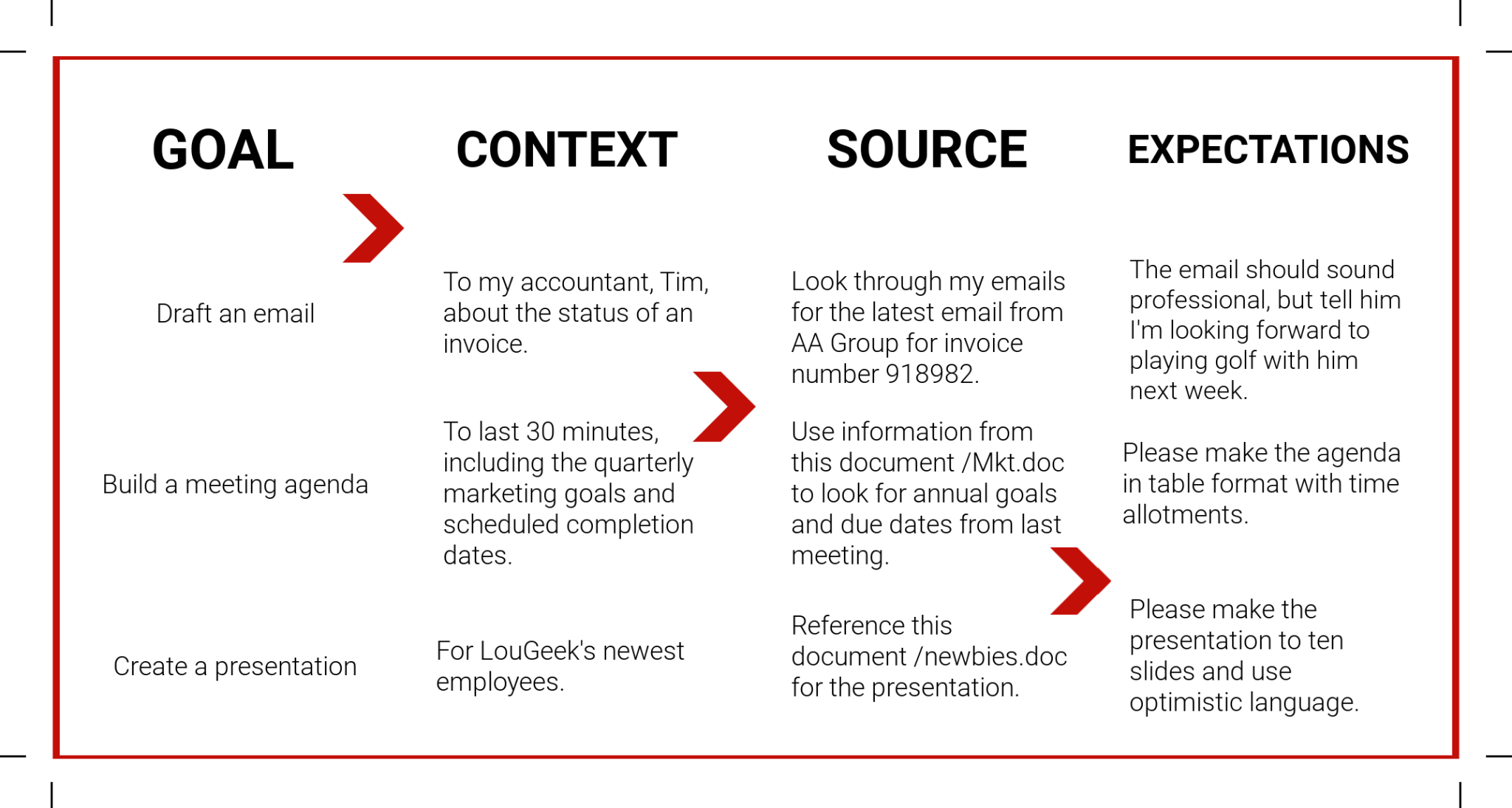 | GOAL | CONTEXT | SOURCE | EXPECTATIONS |
|---|---|---|---|
| Draft an email | To my accountant, Tim, about the status of an invoice. | Look through my emails for the latest email from AA Group for invoice number 918982. | The email should sound professional, but tell him I'm looking forward to playing golf with him next week. |
| Build a meeting agenda | To last 30 minutes, including the quarterly marketing goals and scheduled completion dates. | Use information from this document /Mkt.doc to look for annual goals and due dates from last meeting. | Please make the agenda in table format with time allotments. |
| Create a presentation | For LouGeek's newest employees. | Reference this document /newbies.doc for the presentation. | Please make the presentation to ten slides and use optimistic language. |